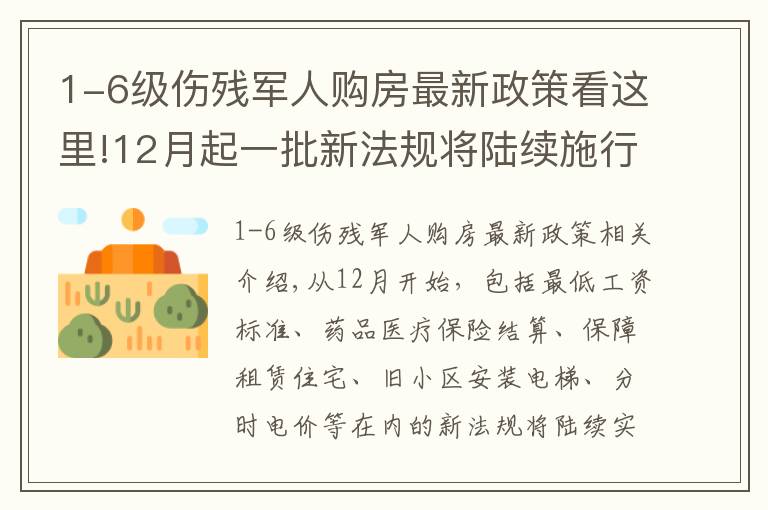 1-6级伤残军人购房最新政策看这里!12月起一批新法规将陆续施行

1-6级伤残军人购房最新政策相关介绍,从12月开始,包括最低工资标准、药品医疗保险结算、保障租赁住宅、旧小区安装电梯、分时电价等在内的新法规将陆续实